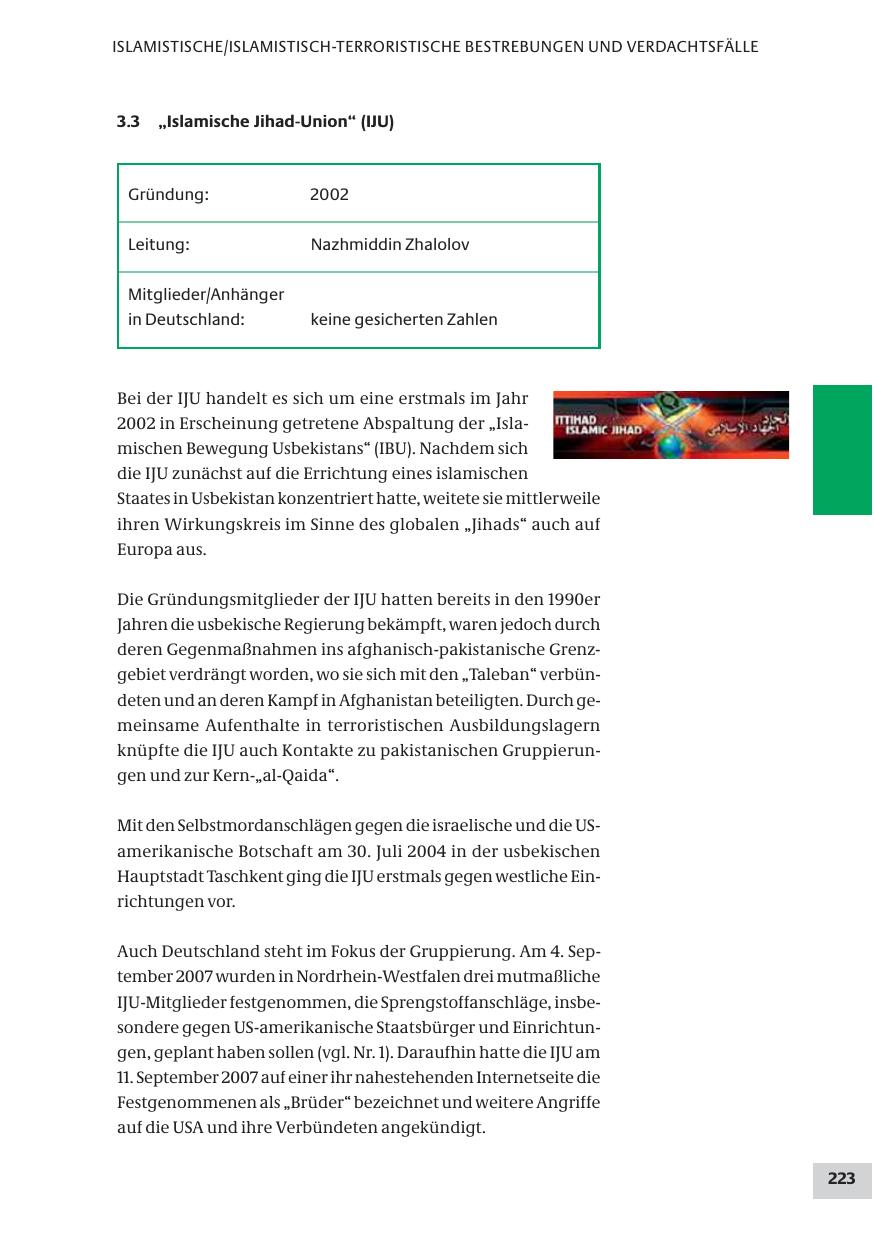 ISLAMISTISCHE/ISLAMISTISCH-TERRORISTISCHE BESTREBUNGEN UND VERDACHTSFÄLLE

3.3 „Islamische Jihad-Union“ (IJU)

| Gründung: | 2002 |
|---|---|
| Leitung: | Nazhmiddin Zhalolov |
| Mitglieder/Anhänger in Deutschland: | keine gesicherten Zahlen |

ITTIHAD ISLAMIC JIHAD اتحاد الجهاد الإسلامي

Bei der IJU handelt es sich um eine erstmals im Jahr 2002 in Erscheinung getretene Abspaltung der „Islamischen Bewegung Usbekistans“ (IBU). Nachdem sich die IJU zunächst auf die Errichtung eines islamischen Staates in Usbekistan konzentriert hatte, weitete sie mittlerweile ihren Wirkungskreis im Sinne des globalen „Jihads“ auch auf Europa aus.

Die Gründungsmitglieder der IJU hatten bereits in den 1990er Jahren die usbekische Regierung bekämpft, waren jedoch durch deren Gegenmaßnahmen ins afghanisch-pakistanische Grenzgebiet verdrängt worden, wo sie sich mit den „Taleban“ verbündeten und an deren Kampf in Afghanistan beteiligten. Durch gemeinsame Aufenthalte in terroristischen Ausbildungslagern knüpfte die IJU auch Kontakte zu pakistanischen Gruppierungen und zur Kern-„al-Qaida“.

Mit den Selbstmordanschlägen gegen die israelische und die US-amerikanische Botschaft am 30. Juli 2004 in der usbekischen Hauptstadt Taschkent ging die IJU erstmals gegen westliche Einrichtungen vor.

Auch Deutschland steht im Fokus der Gruppierung. Am 4. September 2007 wurden in Nordrhein-Westfalen drei mutmaßliche IJU-Mitglieder festgenommen, die Sprengstoffanschläge, insbesondere gegen US-amerikanische Staatsbürger und Einrichtungen, geplant haben sollen (vgl. Nr. 1). Daraufhin hatte die IJU am 11. September 2007 auf einer ihr nahestehenden Internetseite die Festgenommenen als „Brüder“ bezeichnet und weitere Angriffe auf die USA und ihre Verbündeten angekündigt.

223